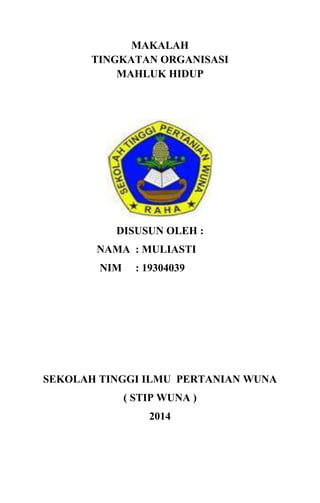 MAKALAH
TINGKATAN ORGANISASI
MAHLUK HIDUP

SEKOLAH TINGGI PERTANIAN WUNA
RAHA

DISUSUN OLEH :
NAMA : MULIASTI
NIM : 19304039

SEKOLAH TINGGI ILMU PERTANIAN WUNA
( STIP WUNA )
2014